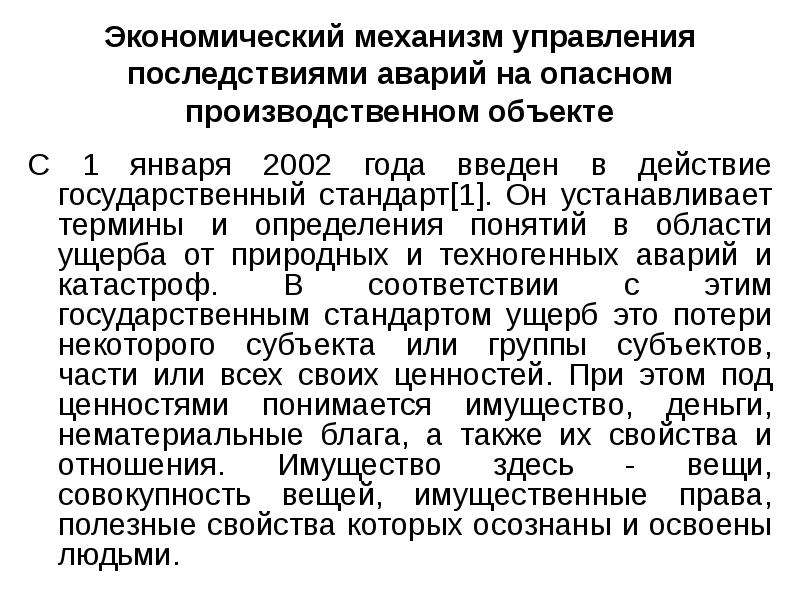 Экономический механизм управления последствиями аварий на опасном производственном объекте

С 1 января 2002 года введен в действие государственный стандарт[1]. Он устанавливает термины и определения понятий в области ущерба от природных и техногенных аварий и катастроф. В соответствии с этим государственным стандартом ущерб это потери некоторого субъекта или группы субъектов, части или всех своих ценностей. При этом под ценностями понимается имущество, деньги, нематериальные блага, а также их свойства и отношения. Имущество здесь - вещи, совокупность вещей, имущественные права, полезные свойства которых осознаны и освоены людьми.